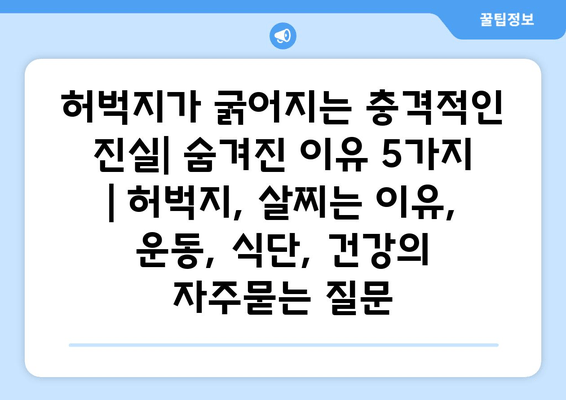 꿀팁정보

허벅지가 굵어지는 충격적인 진실| 숨겨진 이유 5가지 | 허벅지, 살찌는 이유, 운동, 식단, 건강의 자주묻는 질문